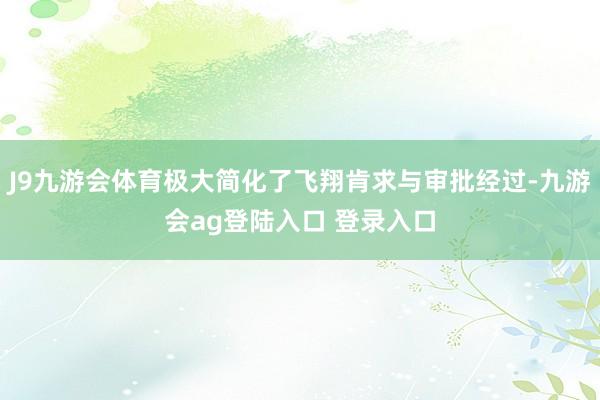 J9九游会体育极大简化了飞翔肯求与审批经过-九游会ag登陆入口 登录入口